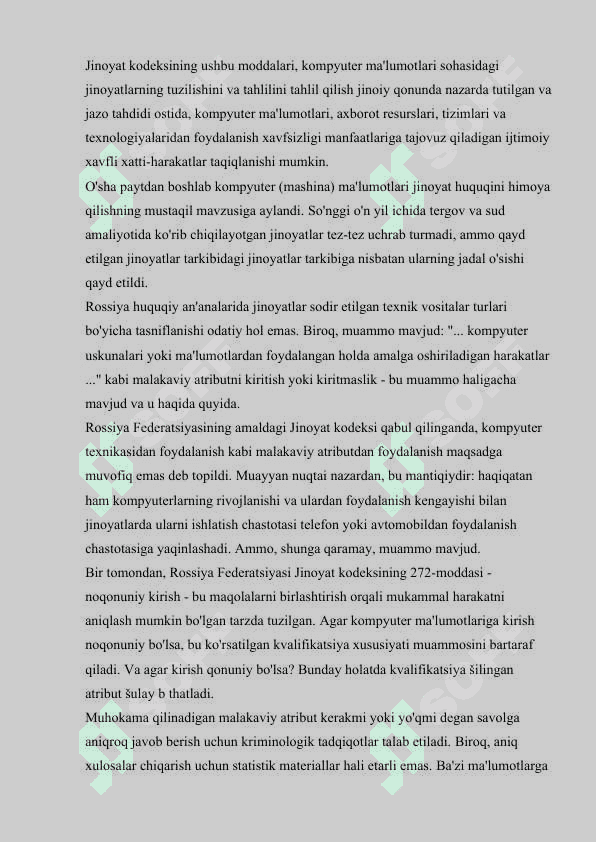 Jinoyat kodeksining ushbu moddalari, kompyuter ma'lumotlari sohasidagi jinoyatlarning tuzilishini va tahlilini tahlil qilish jinoiy qonunda nazarda tutilgan va jazo tahdidi ostida, kompyuter ma'lumotlari, axborot resurslari, tizimlari va texnologiyalaridan foydalanish xavfsizligi manfaatlariga tajovuz qiladigan ijtimoiy xavfli xatti-harakatlar taqiqlanishi mumkin.
O'sha paytdan boshlab kompyuter (mashina) ma'lumotlari jinoyat huquqini himoya qilishning mustaqil mavzusiga aylandi. So'nggi o'n yil ichida tergov va sud amaliyotida ko'rib chiqilayotgan jinoyatlar tez-tez uchrab turmadi, ammo qayd etilgan jinoyatlar tarkibidagi jinoyatlar tarkibiga nisbatan ularning jadal o'sishi qayd etildi.
Rossiya huquqiy an'analarida jinoyatlar sodir etilgan texnik vositalar turlari bo'yicha tasniflanishi odatiy hol emas. Biroq, muammo mavjud: "... kompyuter uskunalari yoki ma'lumotlardan foydalangan holda amalga oshiriladigan harakatlar ..." kabi malakaviy atributni kiritish yoki kiritmaslik - bu muammo haligacha mavjud va u haqida quyida.
Rossiya Federatsiyasining amaldagi Jinoyat kodeksi qabul qilinganda, kompyuter texnikasidan foydalanish kabi malakaviy atributdan foydalanish maqsadga muvofiq emas deb topildi. Muayyan nuqtai nazardan, bu mantiqiydir: haqiqatan ham kompyuterlarning rivojlanishi va ulardan foydalanish kengayishi bilan jinoyatlarda ularni ishlatish chastotasi telefon yoki avtomobildan foydalanish chastotasiga yaqinlashadi. Ammo, shunga qaramay, muammo mavjud.
Bir tomondan, Rossiya Federatsiyasi Jinoyat kodeksining 272-moddasi - noqonuniy kirish - bu maqolalarni birlashtirish orqali mukammal harakatni aniqlash mumkin bo'lgan tarzda tuzilgan. Agar kompyuter ma'lumotlariga kirish noqonuniy bo'lsa, bu ko'rsatilgan kvalifikatsiya xususiyati muammosini bartaraf qiladi. Va agar kirish qonuniy bo'lsa? Bunday holatda kvalifikatsiya šilingan atribut šulay b thatladi.
Muhokama qilinadigan malakaviy atribut kerakmi yoki yo'qmi degan savolga aniqroq javob berish uchun kriminologik tadqiqotlar talab etiladi. Biroq, aniq xulosalar chiqarish uchun statistik materiallar hali etarli emas. Ba'zi ma'lumotlarga